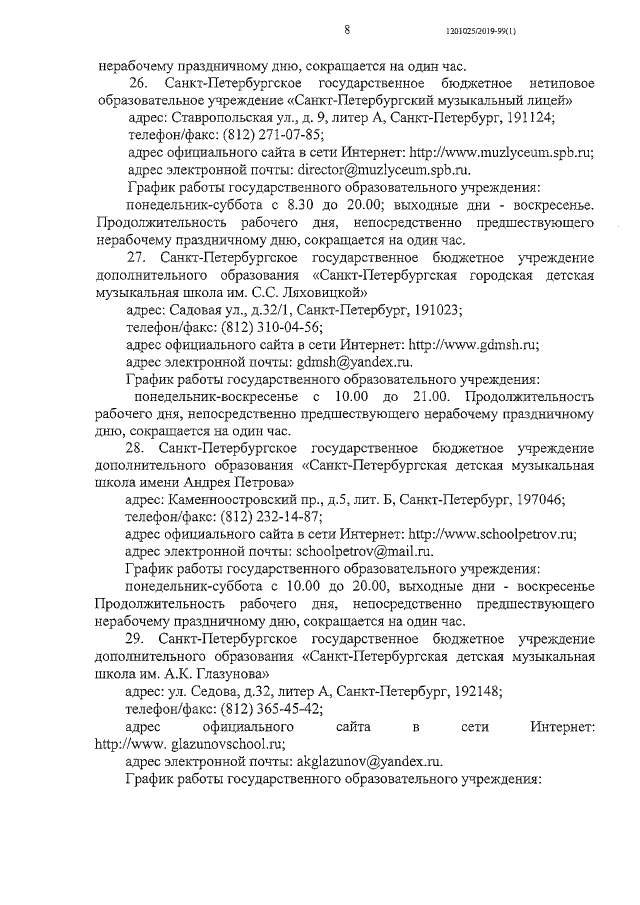 8

1201025/2019-99(1)

нерабочему праздничному дню, сокращается на один час.

26. Санкт-Петербургское государственное бюджетное нетиповое образовательное учреждение «Санкт-Петербургский музыкальный лицей»

адрес: Ставропольская ул., д. 9, литер А, Санкт-Петербург, 191124;

телефон/факс: (812) 271-07-85;

адрес официального сайта в сети Интернет: http://www.muzlyceum.spb.ru;

адрес электронной почты: director@muzlyceum.spb.ru.

График работы государственного образовательного учреждения:

понедельник-суббота с 8.30 до 20.00; выходные дни - воскресенье. Продолжительность рабочего дня, непосредственно предшествующего нерабочему праздничному дню, сокращается на один час.

27. Санкт-Петербургское государственное бюджетное учреждение дополнительного образования «Санкт-Петербургская городская детская музыкальная школа им. С.С. Ляховицкой»

адрес: Садовая ул., д.32/1, Санкт-Петербург, 191023;

телефон/факс: (812) 310-04-56;

адрес официального сайта в сети Интернет: http://www.gdmsh.ru;

адрес электронной почты: gdmsh@yandex.ru.

График работы государственного образовательного учреждения:

понедельник-воскресенье с 10.00 до 21.00. Продолжительность рабочего дня, непосредственно предшествующего нерабочему праздничному дню, сокращается на один час.

28. Санкт-Петербургское государственное бюджетное учреждение дополнительного образования «Санкт-Петербургская детская музыкальная школа имени Андрея Петрова»

адрес: Каменноостровский пр., д.5, лит. Б, Санкт-Петербург, 197046;

телефон/факс: (812) 232-14-87;

адрес официального сайта в сети Интернет: http://www.schoolpetrov.ru;

адрес электронной почты: schoolpetrov@mail.ru.

График работы государственного образовательного учреждения:

понедельник-суббота с 10.00 до 20.00, выходные дни - воскресенье Продолжительность рабочего дня, непосредственно предшествующего нерабочему праздничному дню, сокращается на один час.

29. Санкт-Петербургское государственное бюджетное учреждение дополнительного образования «Санкт-Петербургская детская музыкальная школа им. А.К. Глазунова»

адрес: ул. Седова, д.32, литер А, Санкт-Петербург, 192148;

телефон/факс: (812) 365-45-42;

адрес официального сайта в сети Интернет: http://www. glazunovschool.ru;

адрес электронной почты: akglazunov@yandex.ru.

График работы государственного образовательного учреждения: